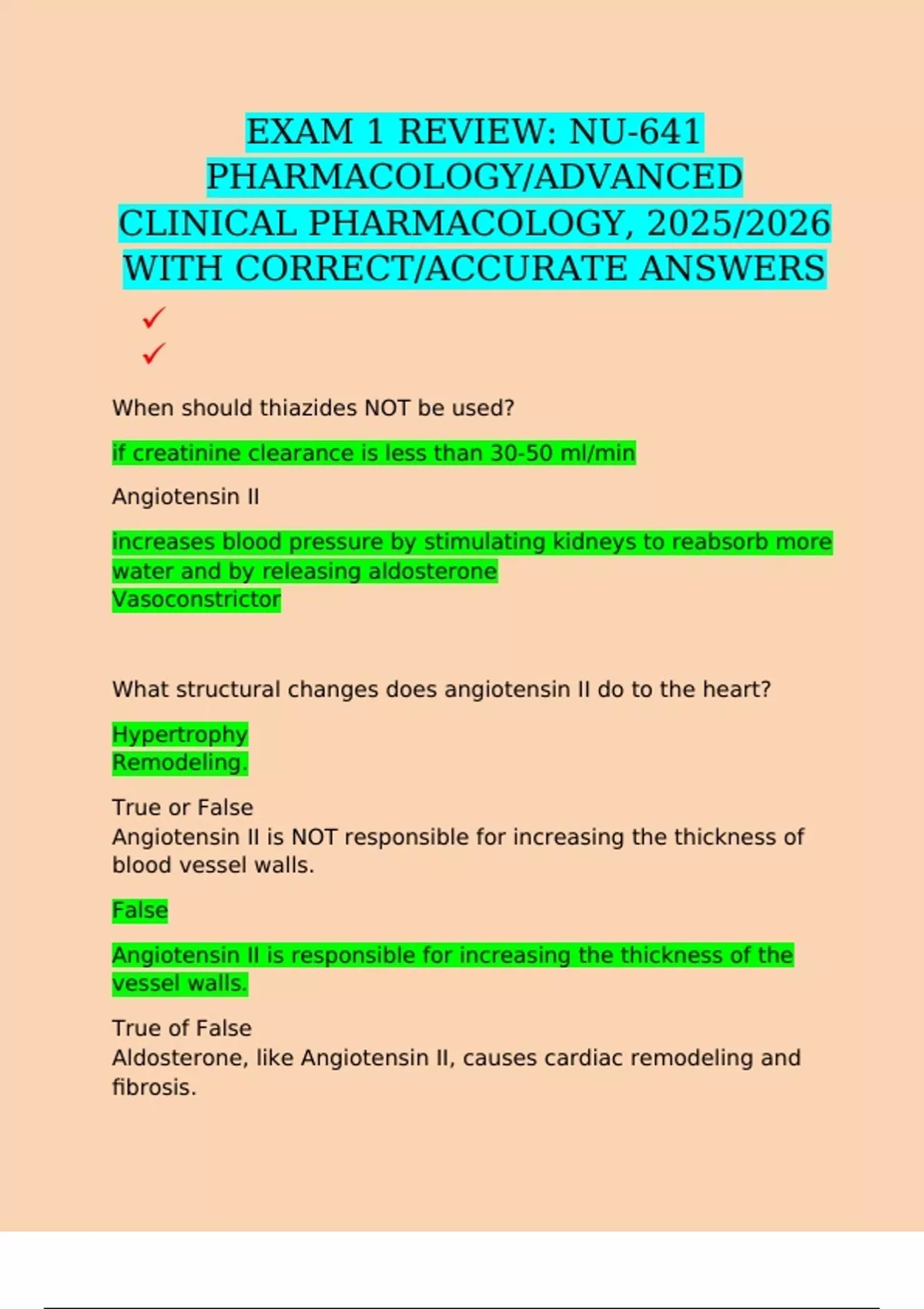 EXAM 1 REVIEW: NU-641 PHARMACOLOGY/ADVANCED CLINICAL PHARMACOLOGY, 2025/2026 WITH CORRECT/ACCURATE ANSWERS

✓
✓

When should thiazides NOT be used?

if creatinine clearance is less than 30-50 ml/min

Angiotensin II

increases blood pressure by stimulating kidneys to reabsorb more water and by releasing aldosterone
Vasoconstrictor

What structural changes does angiotensin II do to the heart?

Hypertrophy
Remodeling.

True or False
Angiotensin II is NOT responsible for increasing the thickness of blood vessel walls.

False

Angiotensin II is responsible for increasing the thickness of the vessel walls.

True of False
Aldosterone, like Angiotensin II, causes cardiac remodeling and fibrosis.